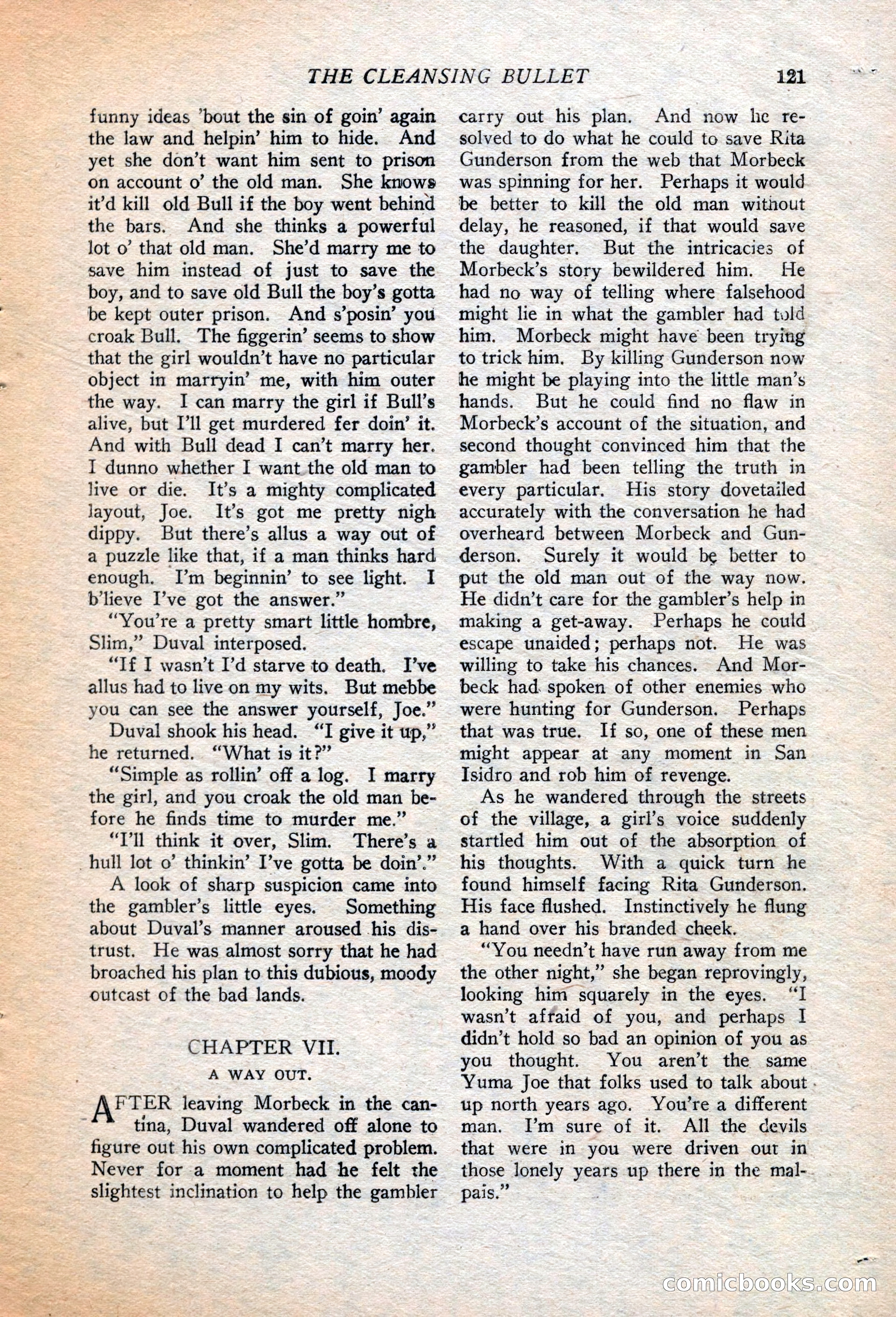 THE CLEANSING BULLET 121

funny ideas 'bout the sin of goin' again the law and helpin' him to hide. And yet she don't want him sent to prison on account o' the old man. She knows it'd kill old Bull if the boy went behind the bars. And she thinks a powerful lot o' that old man. She'd marry me to save him instead of just to save the boy, and to save old Bull the boy's gotta be kept outer prison. And s'posin' you croak Bull. The figgerin' seems to show that the girl wouldn't have no particular object in marryin' me, with him outer the way. I can marry the girl if Bull's alive, but I'll get murdered fer doin' it. And with Bull dead I can't marry her. I dunno whether I want the old man to live or die. It's a mighty complicated layout, Joe. It's got me pretty nigh dippy. But there's allus a way out of a puzzle like that, if a man thinks hard enough. I'm beginnin' to see light. I b'lieve I've got the answer."

"You're a pretty smart little hombre, Slim," Duval interposed.

"If I wasn't I'd starve to death. I've allus had to live on my wits. But mebbe you can see the answer yourself, Joe."

Duval shook his head. "I give it up," he returned. "What is it?"

"Simple as rollin' off a log. I marry the girl, and you croak the old man before he finds time to murder me."

"I'll think it over, Slim. There's a hull lot o' thinkin' I've gotta be doin'."

A look of sharp suspicion came into the gambler's little eyes. Something about Duval's manner aroused his distrust. He was almost sorry that he had broached his plan to this dubious, moody outcast of the bad lands.

CHAPTER VII.

A WAY OUT.

AFTER leaving Morbeck in the cantina, Duval wandered off alone to figure out his own complicated problem. Never for a moment had he felt the slightest inclination to help the gambler carry out his plan. And now he resolved to do what he could to save Rita Gunderson from the web that Morbeck was spinning for her. Perhaps it would be better to kill the old man without delay, he reasoned, if that would save the daughter. But the intricacies of Morbeck's story bewildered him. He had no way of telling where falsehood might lie in what the gambler had told him. Morbeck might have been trying to trick him. By killing Gunderson now he might be playing into the little man's hands. But he could find no flaw in Morbeck's account of the situation, and second thought convinced him that the gambler had been telling the truth in every particular. His story dovetailed accurately with the conversation he had overheard between Morbeck and Gunderson. Surely it would be better to put the old man out of the way now. He didn't care for the gambler's help in making a get-away. Perhaps he could escape unaided; perhaps not. He was willing to take his chances. And Morbeck had spoken of other enemies who were hunting for Gunderson. Perhaps that was true. If so, one of these men might appear at any moment in San Isidro and rob him of revenge.

As he wandered through the streets of the village, a girl's voice suddenly startled him out of the absorption of his thoughts. With a quick turn he found himself facing Rita Gunderson. His face flushed. Instinctively he flung a hand over his branded cheek.

"You needn't have run away from me the other night," she began reprovingly, looking him squarely in the eyes. "I wasn't afraid of you, and perhaps I didn't hold so bad an opinion of you as you thought. You aren't the same Yuma Joe that folks used to talk about up north years ago. You're a different man. I'm sure of it. All the devils that were in you were driven out in those lonely years up there in the malpais."

comicbooks.com